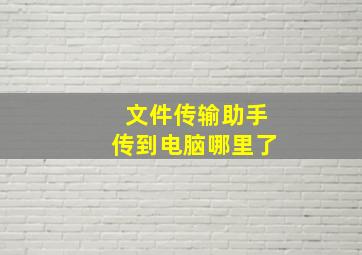 文件传输助手
传到电脑哪里了